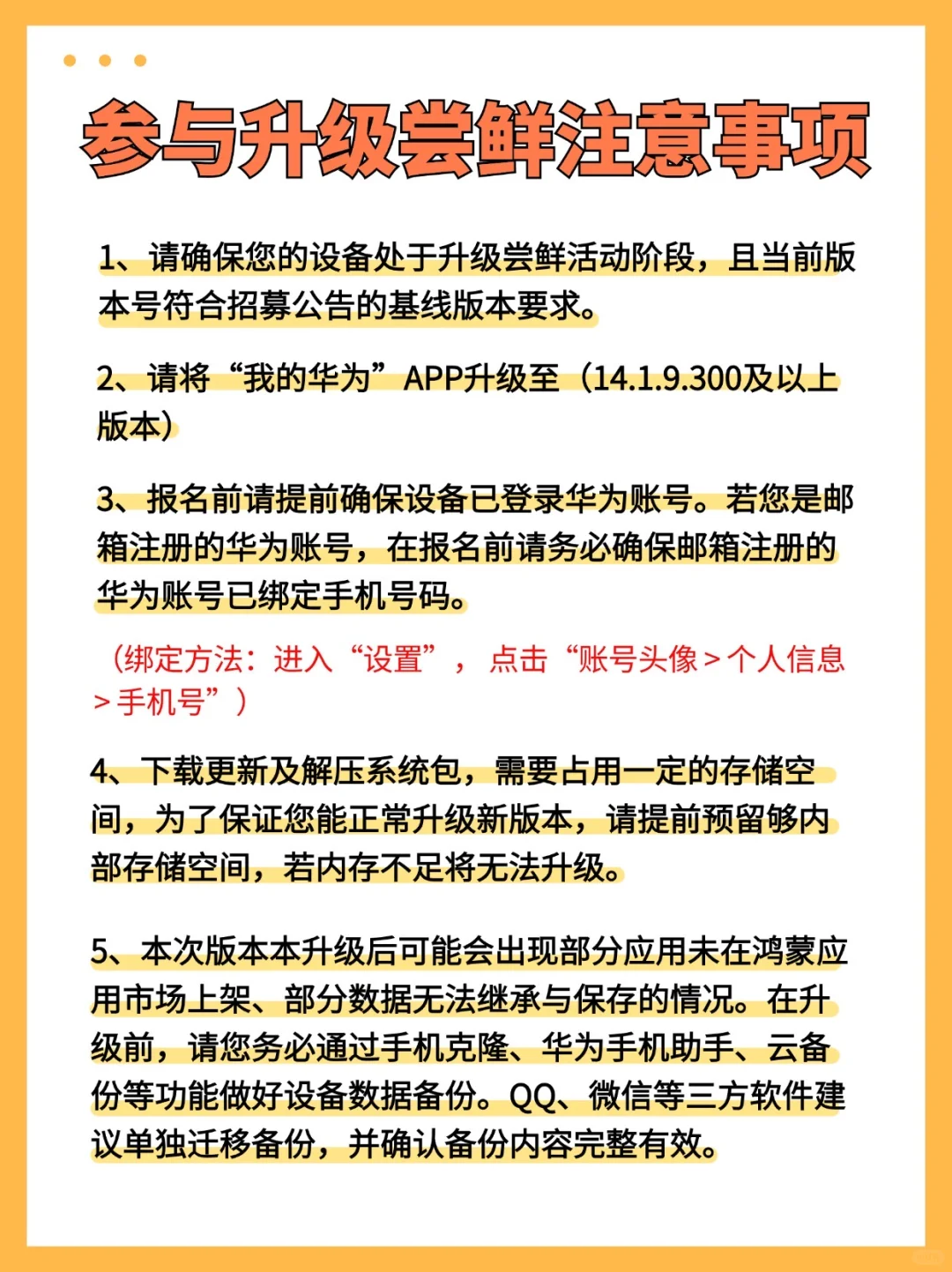 参与升级尝鲜注意事项

1、请确保您的设备处于升级尝鲜活动阶段，且当前版本号符合招募公告的基线版本要求。

2、请将“我的华为”APP升级至（14.1.9.300及以上版本）

3、报名前请提前确保设备已登录华为账号。若您是邮箱注册的华为账号，在报名前请务必确保邮箱注册的华为账号已绑定手机号码。

（绑定方法：进入“设置”，点击“账号头像 > 个人信息 > 手机号”）

4、下载更新及解压系统包，需要占用一定的存储空间，为了保证您能正常升级新版本，请提前预留够内部存储空间，若内存不足将无法升级。

5、本次版本本升级后可能会出现部分应用未在鸿蒙应用市场上架、部分数据无法继承与保存的情况。在升级前，请您务必通过手机克隆、华为手机助手、云备份等功能做好设备数据备份。QQ、微信等三方软件建议单独迁移备份，并确认备份内容完整有效。